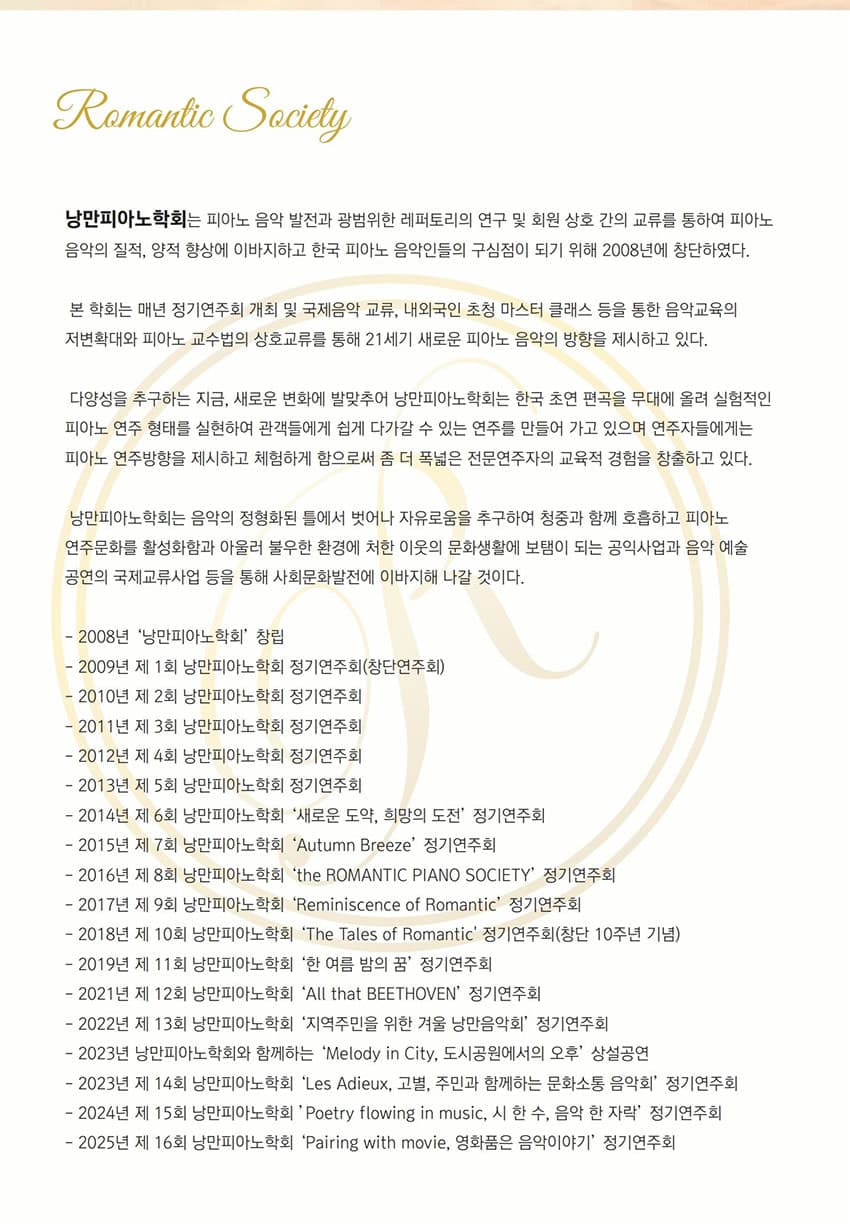 Romantic Society

낭만피아노학회는 피아노 음악 발전과 광범위한 레퍼토리의 연구 및 회원 상호 간의 교류를 통하여 피아노 음악의 질적, 양적 향상에 이바지하고 한국 피아노 음악인들의 구심점이 되기 위해 2008년에 창단하였다.

본 학회는 매년 정기연주회 개최 및 국제음악 교류, 내외국인 초청 마스터 클래스 등을 통한 음악교육의 저변확대와 피아노 교수법의 상호교류를 통해 21세기 새로운 피아노 음악의 방향을 제시하고 있다.

다양성을 추구하는 지금, 새로운 변화에 발맞추어 낭만피아노학회는 한국 초연 편곡을 무대에 올려 실험적인 피아노 연주 형태를 실현하여 관객들에게 쉽게 다가갈 수 있는 연주를 만들어 가고 있으며 연주자들에게는 피아노 연주방향을 제시하고 체험하게 함으로써 좀 더 폭넓은 전문연주자의 교육적 경험을 창출하고 있다.

낭만피아노학회는 음악의 정형화된 틀에서 벗어나 자유로움을 추구하여 청중과 함께 호흡하고 피아노 연주문화를 활성화함과 아울러 불우한 환경에 처한 이웃의 문화생활에 보탬이 되는 공익사업과 음악 예술 공연의 국제교류사업 등을 통해 사회문화발전에 이바지해 나갈 것이다.

- 2008년 '낭만피아노학회' 창립
- 2009년 제 1회 낭만피아노학회 정기연주회(창단연주회)
- 2010년 제 2회 낭만피아노학회 정기연주회
- 2011년 제 3회 낭만피아노학회 정기연주회
- 2012년 제 4회 낭만피아노학회 정기연주회
- 2013년 제 5회 낭만피아노학회 정기연주회
- 2014년 제 6회 낭만피아노학회 '새로운 도약, 희망의 도전' 정기연주회
- 2015년 제 7회 낭만피아노학회 'Autumn Breeze' 정기연주회
- 2016년 제 8회 낭만피아노학회 'the ROMANTIC PIANO SOCIETY' 정기연주회
- 2017년 제 9회 낭만피아노학회 'Reminiscence of Romantic' 정기연주회
- 2018년 제 10회 낭만피아노학회 'The Tales of Romantic' 정기연주회(창단 10주년 기념)
- 2019년 제 11회 낭만피아노학회 '한 여름 밤의 꿈' 정기연주회
- 2021년 제 12회 낭만피아노학회 'All that BEETHOVEN' 정기연주회
- 2022년 제 13회 낭만피아노학회 '지역주민을 위한 겨울 낭만음악회' 정기연주회
- 2023년 낭만피아노학회와 함께하는 'Melody in City, 도시공원에서의 오후' 상설공연
- 2023년 제 14회 낭만피아노학회 'Les Adieux, 고별, 주민과 함께하는 문화소통 음악회' 정기연주회
- 2024년 제 15회 낭만피아노학회 'Poetry flowing in music, 시 한 수, 음악 한 자락' 정기연주회
- 2025년 제 16회 낭만피아노학회 'Pairing with movie, 영화품은 음악이야기' 정기연주회